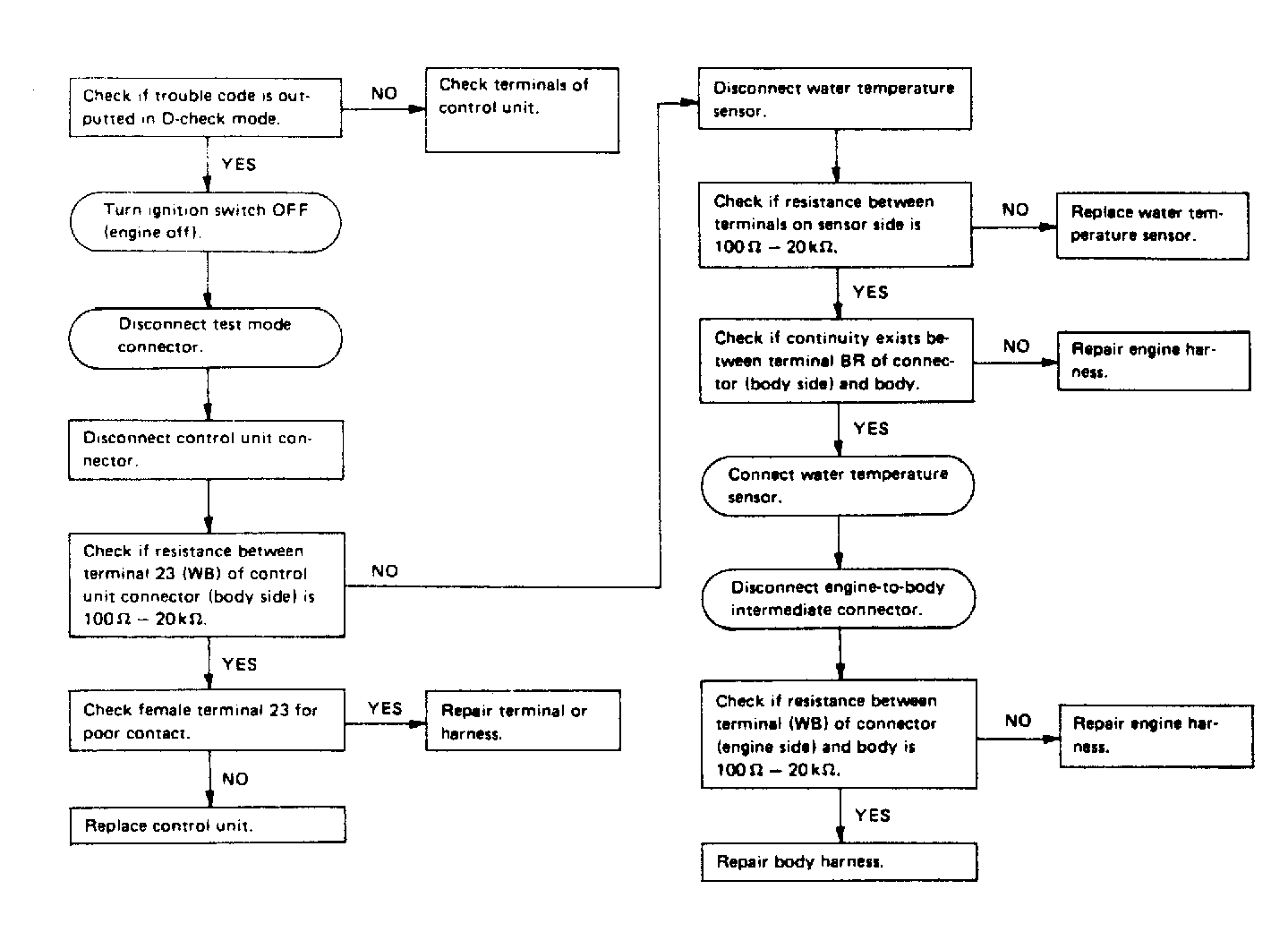 Check if trouble code is outputted in D-check mode.

NO

Check terminals of control unit.

YES

Turn ignition switch OFF (engine off).

Disconnect test mode connector.

Disconnect control unit connector.

Check if resistance between terminal 23 (WB) of control unit connector (body side) is $100\,\Omega - 20\,k\Omega$.

NO

YES

Check female terminal 23 for poor contact.

YES

Repair terminal or harness.

NO

Replace control unit.

Disconnect water temperature sensor.

Check if resistance between terminals on sensor side is $100\,\Omega - 20\,k\Omega$.

NO

Replace water temperature sensor.

YES

Check if continuity exists between terminal BR of connector (body side) and body.

NO

Repair engine harness.

YES

Connect water temperature sensor.

Disconnect engine-to-body intermediate connector.

Check if resistance between terminal (WB) of connector (engine side) and body is $100\,\Omega - 20\,k\Omega$.

NO

Repair engine harness.

YES

Repair body harness.